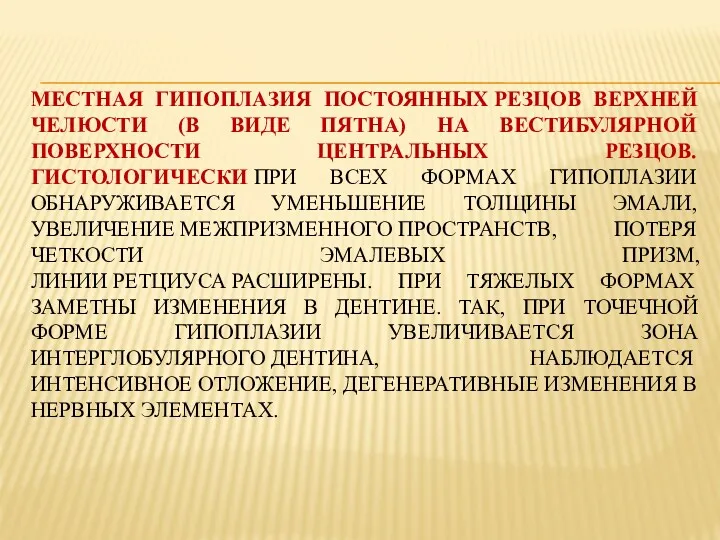 МЕСТНАЯ ГИПОПЛАЗИЯ ПОСТОЯННЫХ РЕЗЦОВ ВЕРХНЕЙ ЧЕЛЮСТИ (В ВИДЕ ПЯТНА) НА ВЕСТИБУЛЯРНОЙ ПОВЕРХНОСТИ ЦЕНТРАЛЬНЫХ РЕЗЦОВ. ГИСТОЛОГИЧЕСКИ ПРИ ВСЕХ ФОРМАХ ГИПОПЛАЗИИ ОБНАРУЖИВАЕТСЯ УМЕНЬШЕНИЕ ТОЛЩИНЫ ЭМАЛИ, УВЕЛИЧЕНИЕ МЕЖПРИЗМЕННОГО ПРОСТРАНСТВ, ПОТЕРЯ ЧЕТКОСТИ ЭМАЛЕВЫХ ПРИЗМ, ЛИНИИ РЕТЦИУСА РАСШИРЕНЫ. ПРИ ТЯЖЕЛЫХ ФОРМАХ ЗАМЕТНЫ ИЗМЕНЕНИЯ В ДЕНТИНЕ. ТАК, ПРИ ТОЧЕЧНОЙ ФОРМЕ ГИПОПЛАЗИИ УВЕЛИЧИВАЕТСЯ ЗОНА ИНТЕРГЛОБУЛЯРНОГО ДЕНТИНА, НАБЛЮДАЕТСЯ ИНТЕНСИВНОЕ ОТЛОЖЕНИЕ, ДЕГЕНЕРАТИВНЫЕ ИЗМЕНЕНИЯ В НЕРВНЫХ ЭЛЕМЕНТАХ.